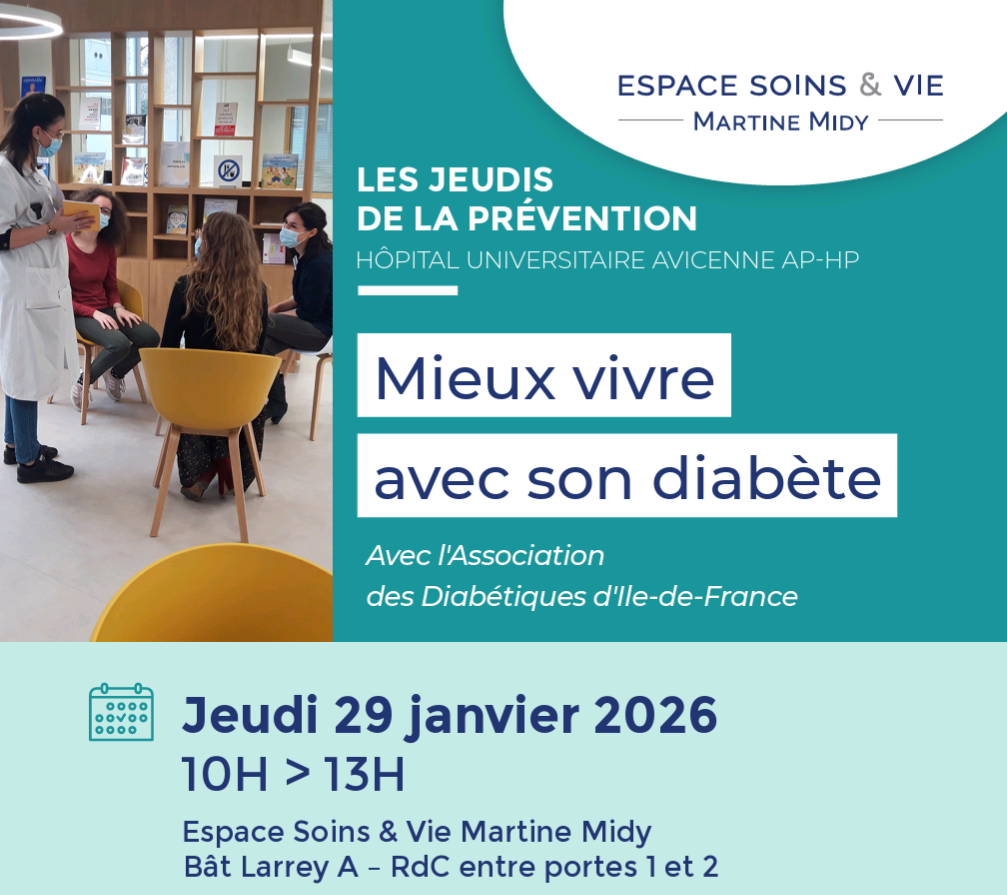 ESPACE SOINS & VIE
MARTINE MIDY

LES JEUDIS
DE LA PRÉVENTION
HÔPITAL UNIVERSITAIRE AVICENNE AP-HP

Mieux vivre
avec son diabète

Avec l'Association
des Diabétiques d'Ile-de-France

Jeudi 29 janvier 2026
10H > 13H

Espace Soins & Vie Martine Midy
Bât Larrey A – RdC entre portes 1 et 2